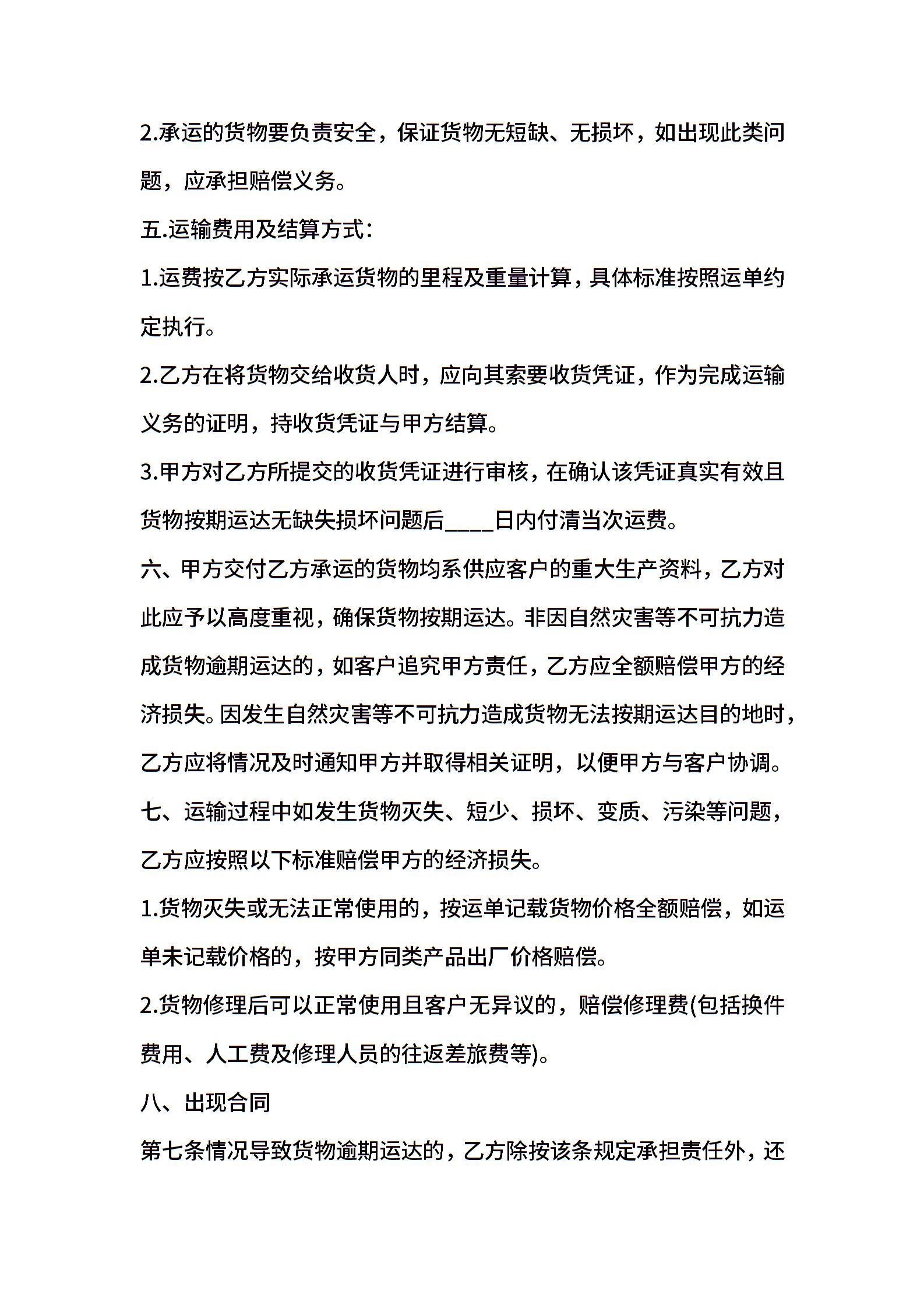 2.承运的货物要负责安全，保证货物无短缺、无损坏，如出现此类问题，应承担赔偿义务。

五.运输费用及结算方式：

1.运费按乙方实际承运货物的里程及重量计算，具体标准按照运单约定执行。

2.乙方在将货物交给收货人时，应向其索要收货凭证，作为完成运输义务的证明，持收货凭证与甲方结算。

3.甲方对乙方所提交的收货凭证进行审核，在确认该凭证真实有效且货物按期运达无缺失损坏问题后____日内付清当次运费。

六、甲方交付乙方承运的货物均系供应客户的重大生产资料，乙方对此应予以高度重视，确保货物按期运达。非因自然灾害等不可抗力造成货物逾期运达的，如客户追究甲方责任，乙方应全额赔偿甲方的经济损失。因发生自然灾害等不可抗力造成货物无法按期运达目的地时，乙方应将情况及时通知甲方并取得相关证明，以便甲方与客户协调。

七、运输过程中如发生货物灭失、短少、损坏、变质、污染等问题，乙方应按照以下标准赔偿甲方的经济损失。

1.货物灭失或无法正常使用的，按运单记载货物价格全额赔偿，如运单未记载价格的，按甲方同类产品出厂价格赔偿。

2.货物修理后可以正常使用且客户无异议的，赔偿修理费(包括换件费用、人工费及修理人员的往返差旅费等)。

八、出现合同

第七条情况导致货物逾期运达的，乙方除按该条规定承担责任外，还